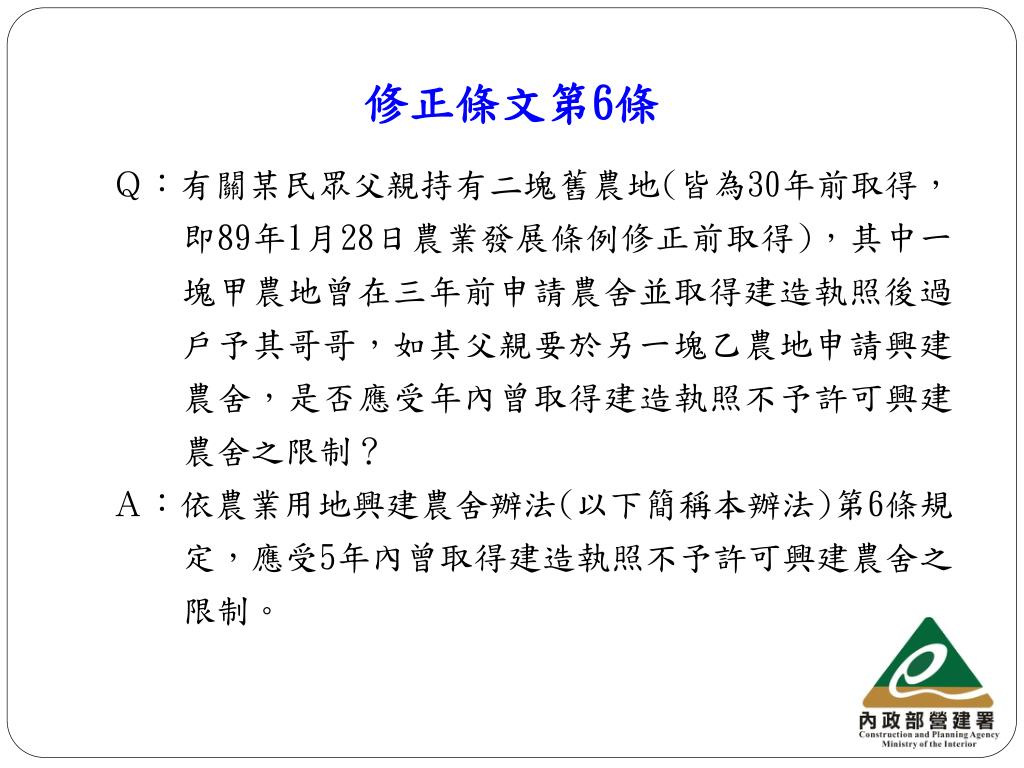 修正條文第6條

Q：有關某民眾父親持有二塊舊農地(皆為30年前取得，即89年1月28日農業發展條例修正前取得)，其中一塊甲農地曾在三年前申請農舍並取得建造執照後過戶予其哥哥，如其父親要於另一塊乙農地申請興建農舍，是否應受年內曾取得建造執照不予許可興建農舍之限制？

A：依農業用地興建農舍辦法(以下簡稱本辦法)第6條規定，應受5年內曾取得建造執照不予許可興建農舍之限制。

內政部營建署
Construction and Planning Agency
Ministry of the Interior